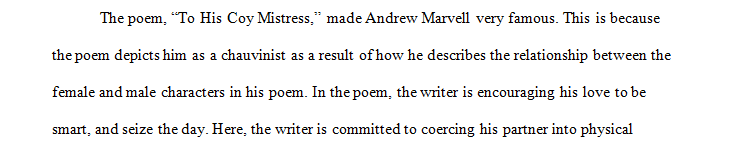 The poem, “To His Coy Mistress,” made Andrew Marvell very famous. This is because the poem depicts him as a chauvinist as a result of how he describes the relationship between the female and male characters in his poem. In the poem, the writer is encouraging his love to be smart, and seize the day. Here, the writer is committed to coercing his partner into physical